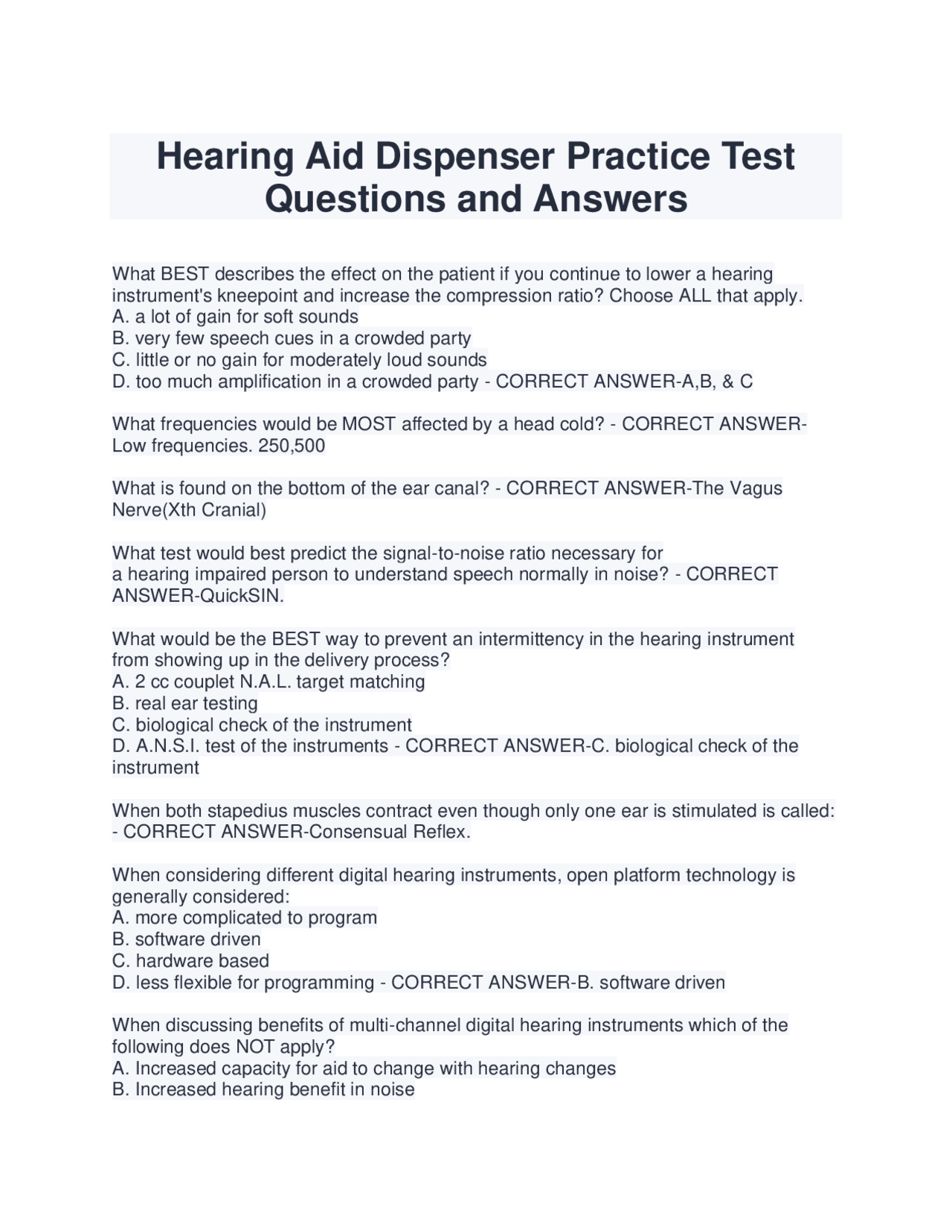 Hearing Aid Dispenser Practice Test Questions and Answers

What BEST describes the effect on the patient if you continue to lower a hearing instrument's kneepoint and increase the compression ratio? Choose ALL that apply.
A. a lot of gain for soft sounds
B. very few speech cues in a crowded party
C. little or no gain for moderately loud sounds
D. too much amplification in a crowded party - CORRECT ANSWER-A,B, & C

What frequencies would be MOST affected by a head cold? - CORRECT ANSWER-Low frequencies. 250,500

What is found on the bottom of the ear canal? - CORRECT ANSWER-The Vagus Nerve(Xth Cranial)

What test would best predict the signal-to-noise ratio necessary for a hearing impaired person to understand speech normally in noise? - CORRECT ANSWER-QuickSIN.

What would be the BEST way to prevent an intermittency in the hearing instrument from showing up in the delivery process?
A. 2 cc couplet N.A.L. target matching
B. real ear testing
C. biological check of the instrument
D. A.N.S.I. test of the instruments - CORRECT ANSWER-C. biological check of the instrument

When both stapedius muscles contract even though only one ear is stimulated is called: - CORRECT ANSWER-Consensual Reflex.

When considering different digital hearing instruments, open platform technology is generally considered:
A. more complicated to program
B. software driven
C. hardware based
D. less flexible for programming - CORRECT ANSWER-B. software driven

When discussing benefits of multi-channel digital hearing instruments which of the following does NOT apply?
A. Increased capacity for aid to change with hearing changes
B. Increased hearing benefit in noise